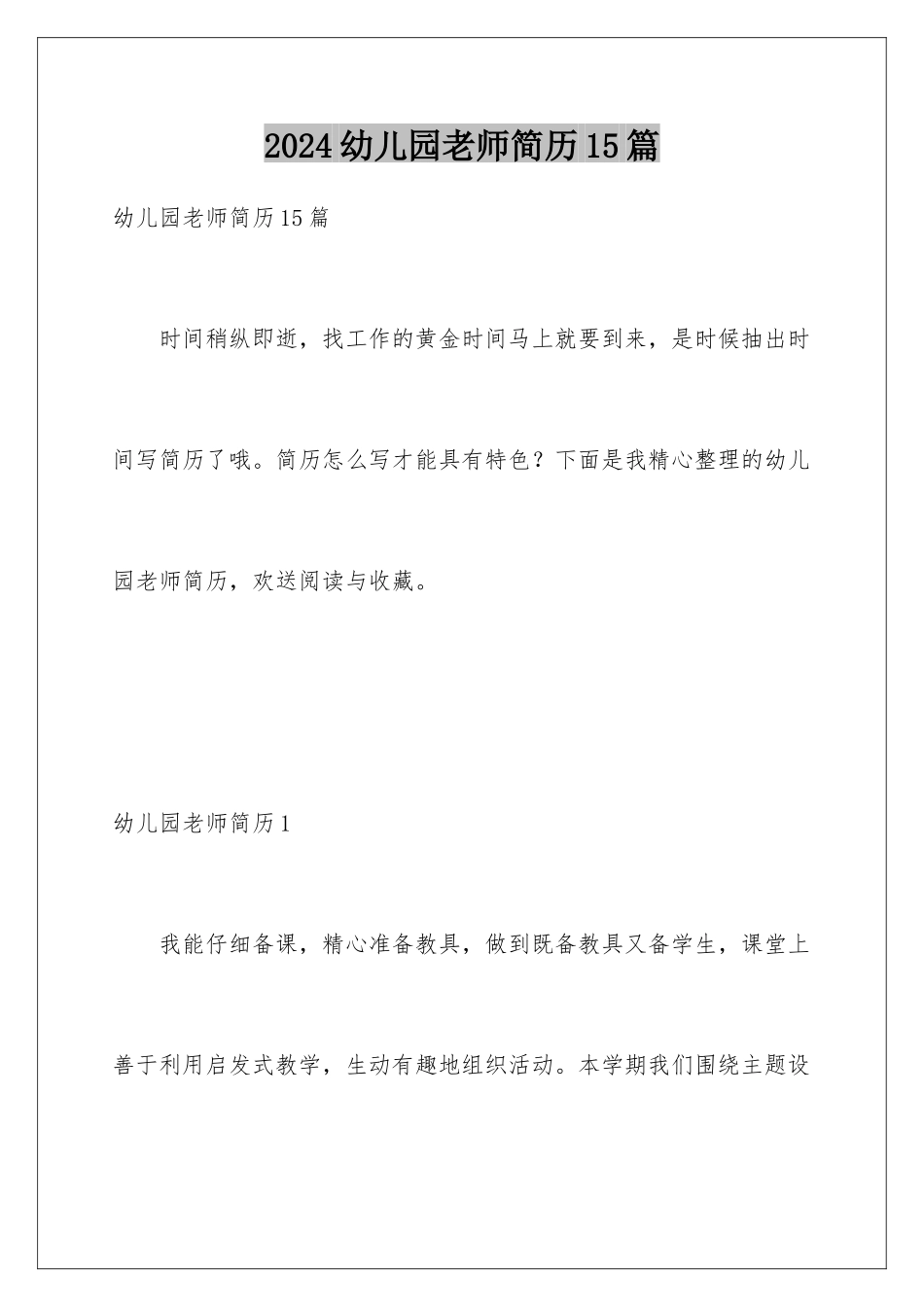 2024幼儿园老师简历15篇

幼儿园老师简历15篇

时间稍纵即逝，找工作的黄金时间马上就要到来，是时候抽出时间写简历了哦。简历怎么写才能具有特色？下面是我精心整理的幼儿园老师简历，欢送阅读与收藏。

幼儿园老师简历1

我能仔细备课，精心准备教具，做到既备教具又备学生，课堂上善于利用启发式教学，生动有趣地组织活动。本学期我们围绕主题设